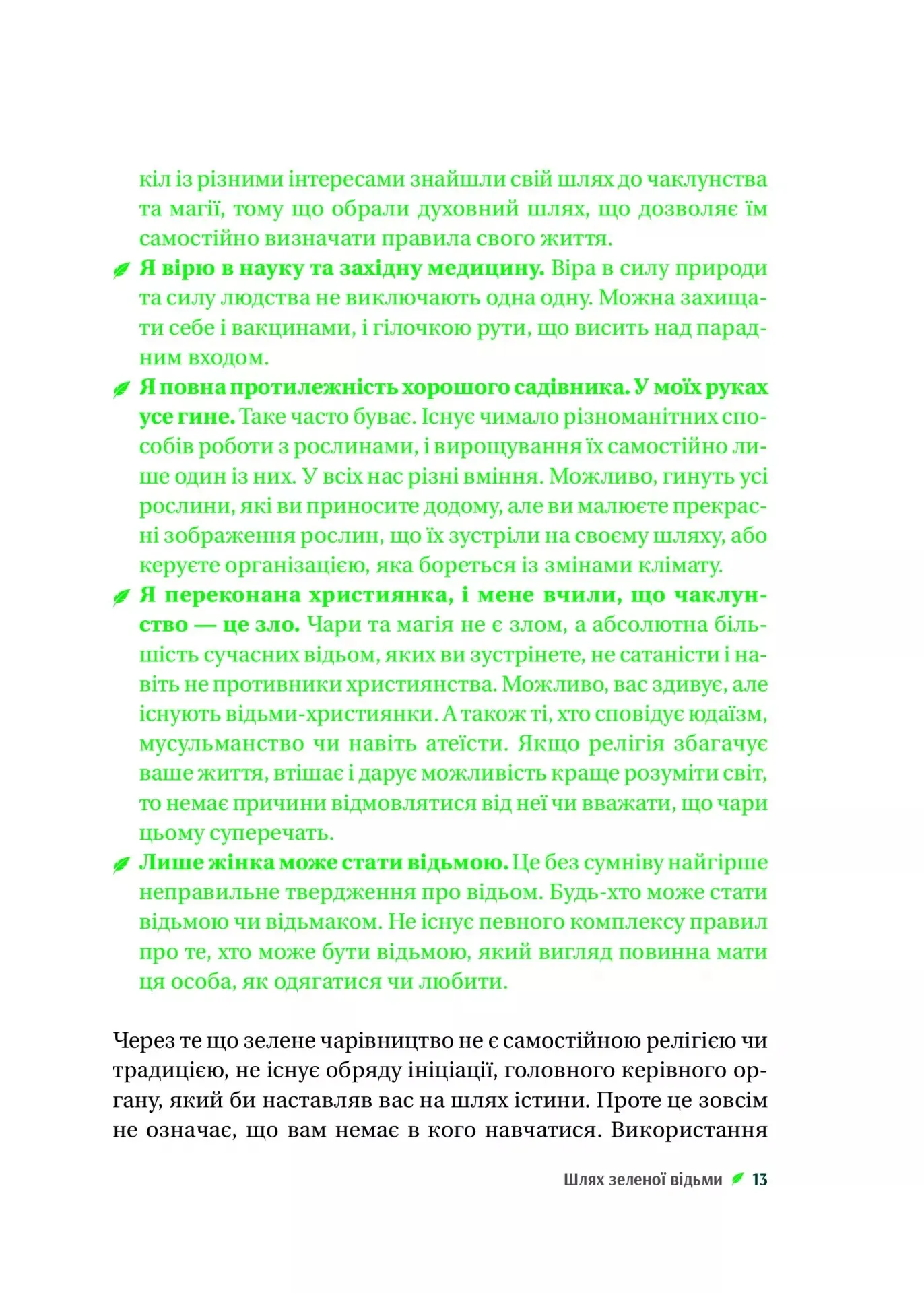 кіл із різними інтересами знайшли свій шлях до чаклунства та магії, тому що обрали духовний шлях, що дозволяє їм самостійно визначати правила свого життя.

Я вірю в науку та західну медицину. Віра в силу природи та силу людства не виключають одна одну. Можна захищати себе і вакцинами, і гілочкою рути, що висить над парадним входом.

Я повна протилежність хорошого садівника. У моїх руках усе гине. Таке часто буває. Існує чимало різноманітних способів роботи з рослинами, і вирощування їх самостійно лише один із них. У всіх нас різні вміння. Можливо, гинуть усі рослини, які ви приносите додому, але ви малюєте прекрасні зображення рослин, що їх зустріли на своєму шляху, або керуєте організацією, яка бореться із змінами клімату.

Я переконана християнка, і мене вчили, що чаклунство — це зло. Чари та магія не є злом, а абсолютна більшість сучасних відьом, яких ви зустрінете, не сатаністи і навіть не противники християнства. Можливо, вас здивує, але існують відьми-християнки. А також ті, хто сповідує юдаїзм, мусульманство чи навіть атеїсти. Якщо релігія збагачує ваше життя, втішає і дарує можливість краще розуміти світ, то немає причини відмовлятися від неї чи вважати, що чари цьому суперечать.

Лише жінка може стати відьмою. Це без сумніву найгірше неправильне твердження про відьом. Будь-хто може стати відьмою чи відьмаком. Не існує певного комплексу правил про те, хто може бути відьмою, який вигляд повинна мати ця особа, як одягатися чи любити.

Через те що зелене чарівництво не є самостійною релігією чи традицією, не існує обряду ініціації, головного керівного органу, який би наставляв вас на шлях істини. Проте це зовсім не означає, що вам немає в кого навчатися. Використання

Шлях зеленої відьми 13